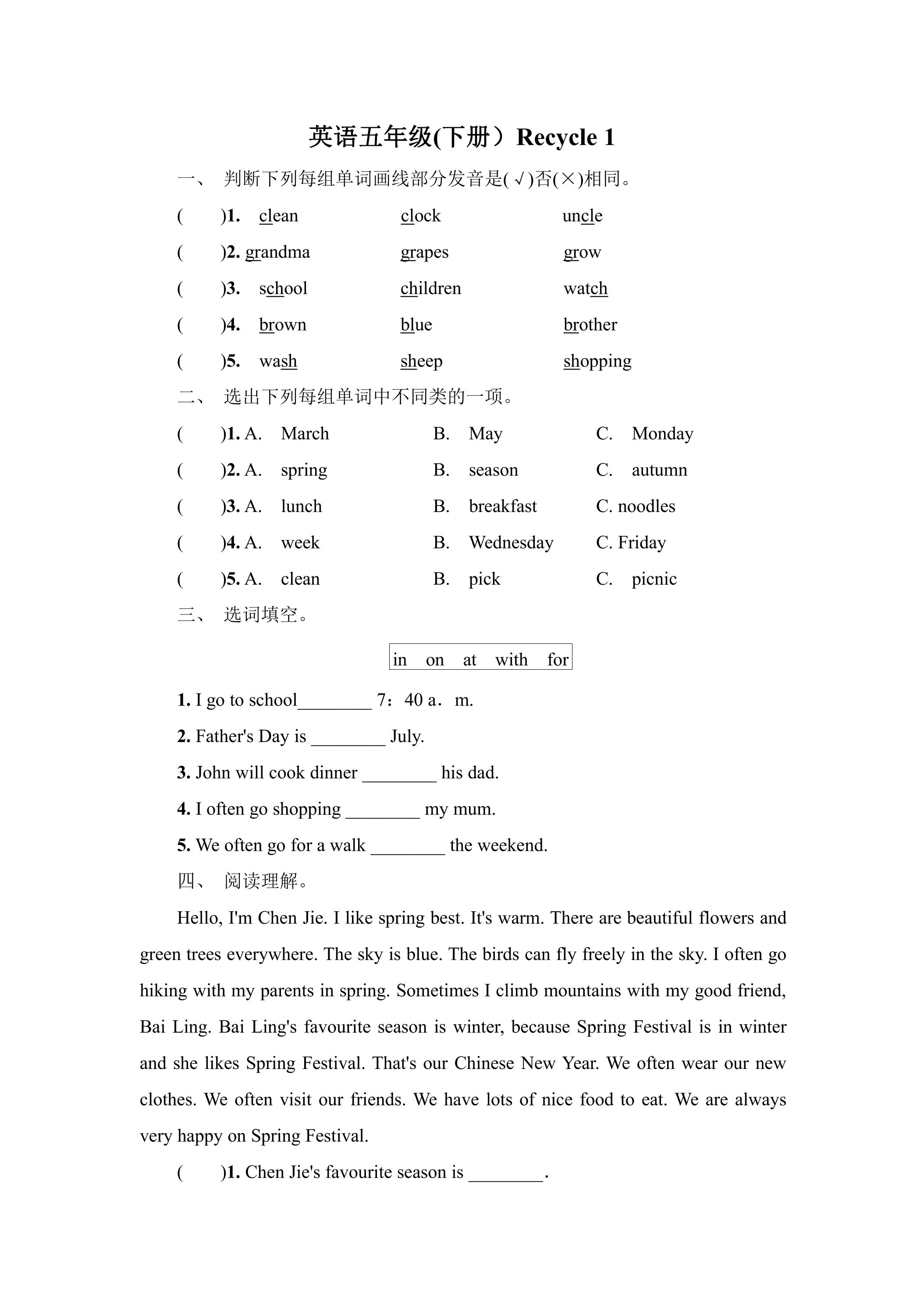 英语五年级(下册）Recycle 1

一、 判断下列每组单词画线部分发音是(√)否(×)相同。

( )1. clean clock uncle

( )2. grandma grapes grow

( )3. school children watch

( )4. brown blue brother

( )5. wash sheep shopping

二、 选出下列每组单词中不同类的一项。

( )1. A. March B. May C. Monday

( )2. A. spring B. season C. autumn

( )3. A. lunch B. breakfast C. noodles

( )4. A. week B. Wednesday C. Friday

( )5. A. clean B. pick C. picnic

三、 选词填空。

in on at with for

1. I go to school________ 7：40 a．m.

2. Father's Day is ________ July.

3. John will cook dinner ________ his dad.

4. I often go shopping ________ my mum.

5. We often go for a walk ________ the weekend.

四、 阅读理解。

Hello, I'm Chen Jie. I like spring best. It's warm. There are beautiful flowers and green trees everywhere. The sky is blue. The birds can fly freely in the sky. I often go hiking with my parents in spring. Sometimes I climb mountains with my good friend, Bai Ling. Bai Ling's favourite season is winter, because Spring Festival is in winter and she likes Spring Festival. That's our Chinese New Year. We often wear our new clothes. We often visit our friends. We have lots of nice food to eat. We are always very happy on Spring Festival.

( )1. Chen Jie's favourite season is ________.